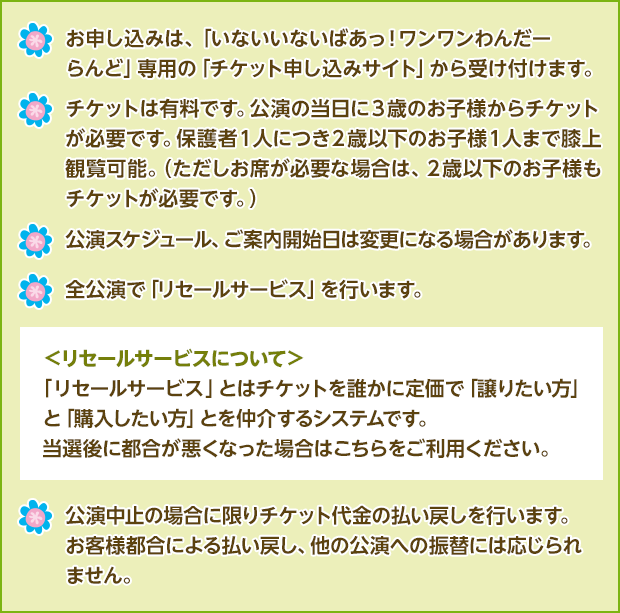 お申し込みは、「いないいないばあっ！ワンワンわんだーらんど」専用の「チケット申し込みサイト」から受け付けます。

チケットは有料です。公演の当日に３歳のお子様からチケットが必要です。保護者１人につき２歳以下のお子様１人まで膝上観覧可能。（ただしお席が必要な場合は、２歳以下のお子様もチケットが必要です。）

公演スケジュール、ご案内開始日は変更になる場合があります。

全公演で「リセールサービス」を行います。

＜リセールサービスについて＞
「リセールサービス」とはチケットを誰かに定価で「譲りたい方」と「購入したい方」とを仲介するシステムです。
当選後に都合が悪くなった場合はこちらをご利用ください。

公演中止の場合に限りチケット代金の払い戻しを行います。お客様都合による払い戻し、他の公演への振替には応じられません。